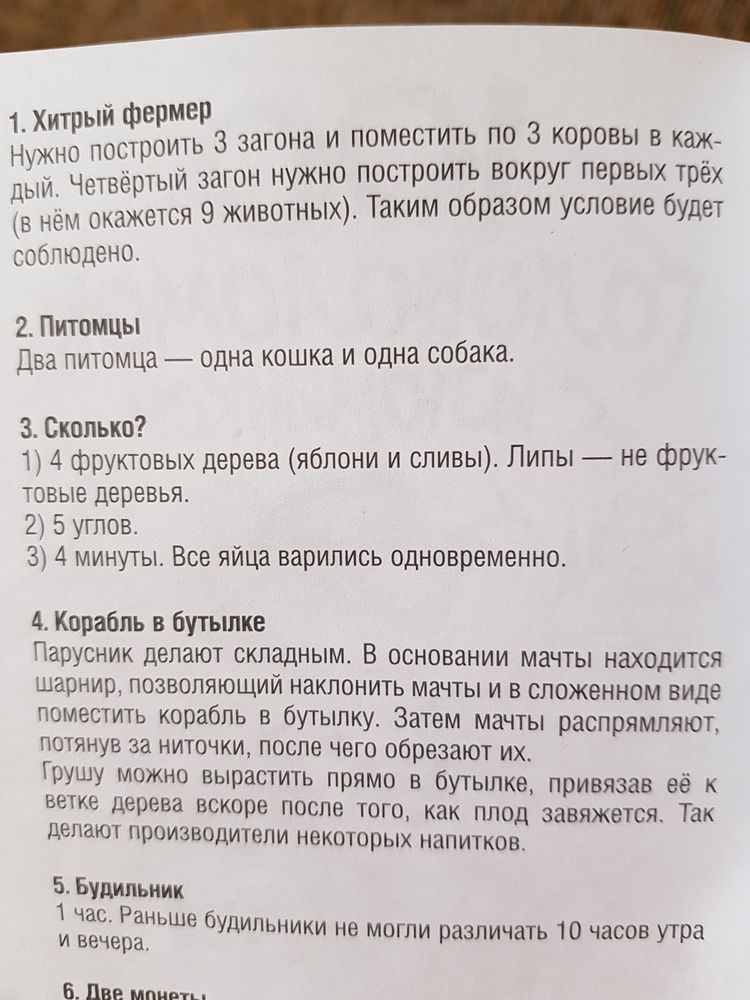 1. Хитрый фермер
Нужно построить 3 загона и поместить по 3 коровы в каждый. Четвёртый загон нужно построить вокруг первых трёх (в нём окажется 9 животных). Таким образом условие будет соблюдено.

2. Питомцы
Два питомца — одна кошка и одна собака.

3. Сколько?
1) 4 фруктовых дерева (яблони и сливы). Липы — не фруктовые деревья.
2) 5 углов.
3) 4 минуты. Все яйца варились одновременно.

4. Корабль в бутылке
Парусник делают складным. В основании мачты находится шарнир, позволяющий наклонить мачты и в сложенном виде поместить корабль в бутылку. Затем мачты распрямляют, потянув за ниточки, после чего обрезают их.
Грушу можно вырастить прямо в бутылке, привязав её к ветке дерева вскоре после того, как плод завяжется. Так делают производители некоторых напитков.

5. Будильник
1 час. Раньше будильники не могли различать 10 часов утра и вечера.

6. Две монеты